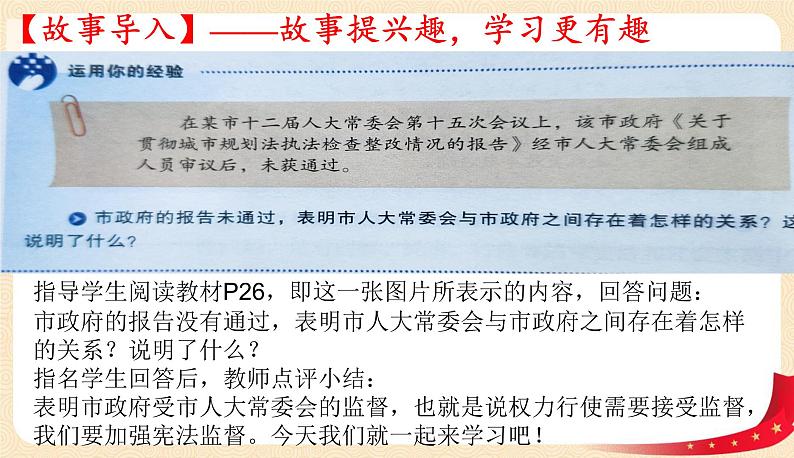 【故事导入】——故事提兴趣，学习更有趣

运用你的经验

在某市十二届人大常委会第十五次会议上，该市政府《关于贯彻城市规划法执法检查整改情况的报告》经市人大常委会组成人员审议后，未获通过。

市政府的报告未通过，表明市人大常委会与市政府之间存在着怎样的关系？这说明了什么？

指导学生阅读教材P26，即这一张图片所表示的内容，回答问题：
市政府的报告没有通过，表明市人大常委会与市政府之间存在着怎样的关系？说明了什么？
指名学生回答后，教师点评小结：
表明市政府受市人大常委会的监督，也就是说权力行使需要接受监督，我们要加强宪法监督。今天我们就一起来学习吧！